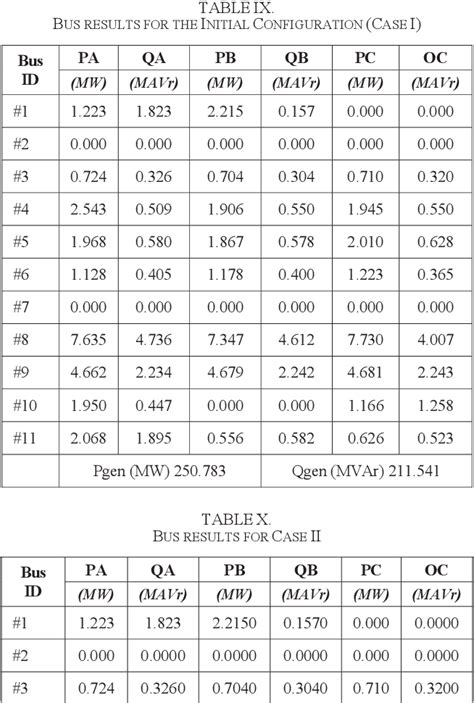 TABLE IX.
BUS RESULTS FOR THE INITIAL CONFIGURATION (CASE I)

| Bus ID | PA (MW) | QA (MAVr) | PB (MW) | QB (MAVr) | PC (MW) | OC (MAVr) |
|---|---|---|---|---|---|---|
| #1 | 1.223 | 1.823 | 2.215 | 0.157 | 0.000 | 0.000 |
| #2 | 0.000 | 0.000 | 0.000 | 0.000 | 0.000 | 0.000 |
| #3 | 0.724 | 0.326 | 0.704 | 0.304 | 0.710 | 0.320 |
| #4 | 2.543 | 0.509 | 1.906 | 0.550 | 1.945 | 0.550 |
| #5 | 1.968 | 0.580 | 1.867 | 0.578 | 2.010 | 0.628 |
| #6 | 1.128 | 0.405 | 1.178 | 0.400 | 1.223 | 0.365 |
| #7 | 0.000 | 0.000 | 0.000 | 0.000 | 0.000 | 0.000 |
| #8 | 7.635 | 4.736 | 7.347 | 4.612 | 7.730 | 4.007 |
| #9 | 4.662 | 2.234 | 4.679 | 2.242 | 4.681 | 2.243 |
| #10 | 1.950 | 0.447 | 0.000 | 0.000 | 1.166 | 1.258 |
| #11 | 2.068 | 1.895 | 0.556 | 0.582 | 0.626 | 0.523 |
| | Pgen (MW) 250.783 | | | Qgen (MVAr) 211.541 | | |

TABLE X.
BUS RESULTS FOR CASE II

| Bus ID | PA (MW) | QA (MAVr) | PB (MW) | QB (MAVr) | PC (MW) | OC (MAVr) |
|---|---|---|---|---|---|---|
| #1 | 1.223 | 1.823 | 2.2150 | 0.1570 | 0.000 | 0.0000 |
| #2 | 0.000 | 0.0000 | 0.0000 | 0.0000 | 0.000 | 0.0000 |
| #3 | 0.724 | 0.3260 | 0.7040 | 0.3040 | 0.710 | 0.3200 |